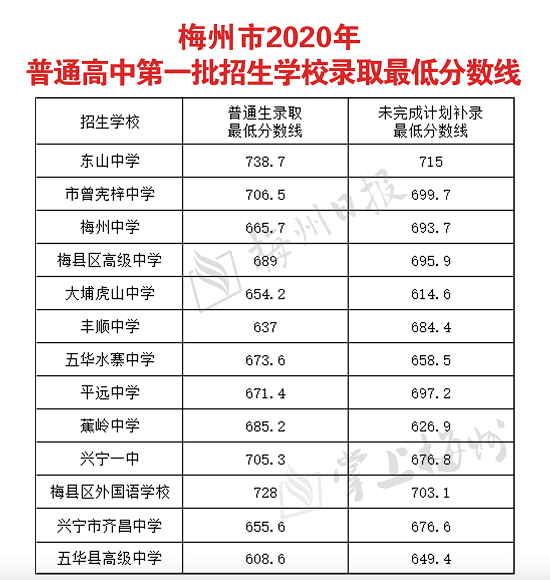 梅州市2020年
普通高中第一批招生学校录取最低分数线

| 招生学校 | 普通生录取最低分数线 | 未完成计划补录最低分数线 |
|---|---|---|
| 东山中学 | 738.7 | 715 |
| 市曾宪梓中学 | 706.5 | 699.7 |
| 梅州中学 | 665.7 | 693.7 |
| 梅县区高级中学 | 689 | 695.9 |
| 大埔虎山中学 | 654.2 | 614.6 |
| 丰顺中学 | 637 | 684.4 |
| 五华水寨中学 | 673.6 | 658.5 |
| 平远中学 | 671.4 | 697.2 |
| 蕉岭中学 | 685.2 | 626.9 |
| 兴宁一中 | 705.3 | 676.8 |
| 梅县区外国语学校 | 728 | 703.1 |
| 兴宁市齐昌中学 | 655.6 | 676.6 |
| 五华县高级中学 | 608.6 | 649.4 |

梅州日报
掌上梅州